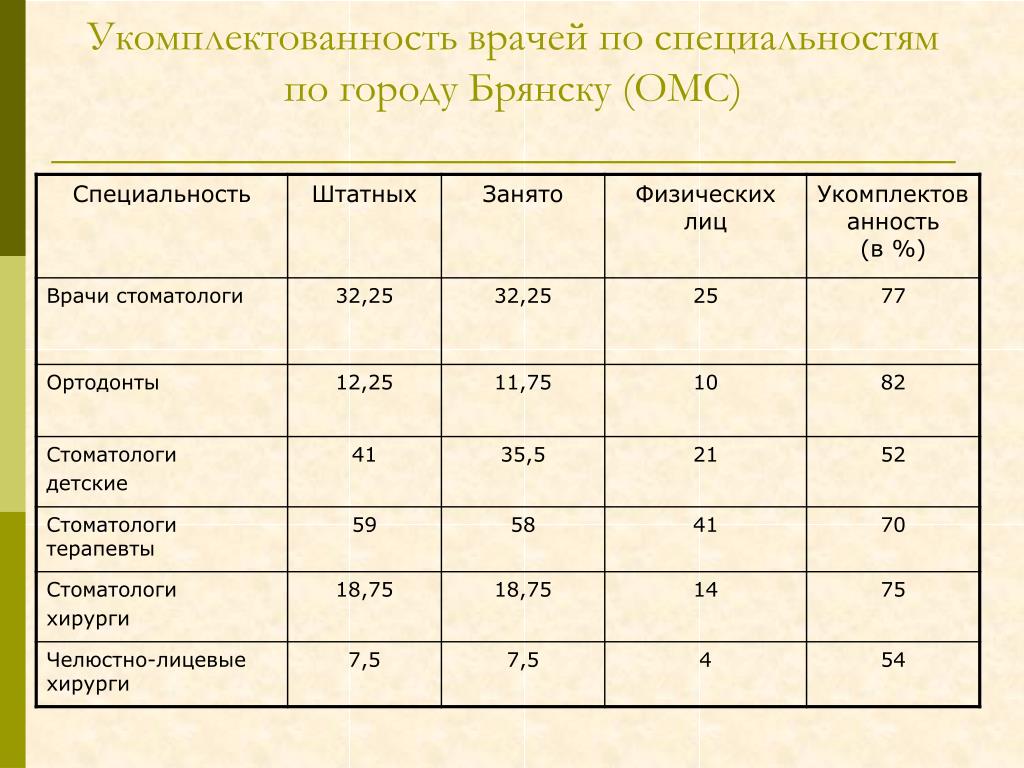 Укомплектованность врачей по специальностям по городу Брянску (ОМС)

| Специальность | Штатных | Занято | Физических лиц | Укомплектованность (в %) |
|---|---|---|---|---|
| Врачи стоматологи | 32,25 | 32,25 | 25 | 77 |
| Ортодонты | 12,25 | 11,75 | 10 | 82 |
| Стоматологи детские | 41 | 35,5 | 21 | 52 |
| Стоматологи терапевты | 59 | 58 | 41 | 70 |
| Стоматологи хирурги | 18,75 | 18,75 | 14 | 75 |
| Челюстно-лицевые хирурги | 7,5 | 7,5 | 4 | 54 |